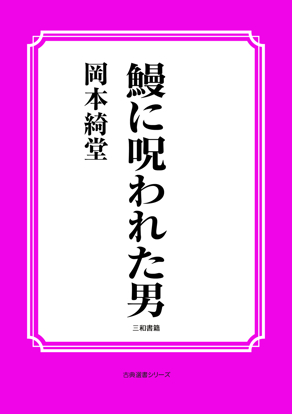 鰻に呪われた男

岡本綺堂

三和書籍

古典選書シリーズ